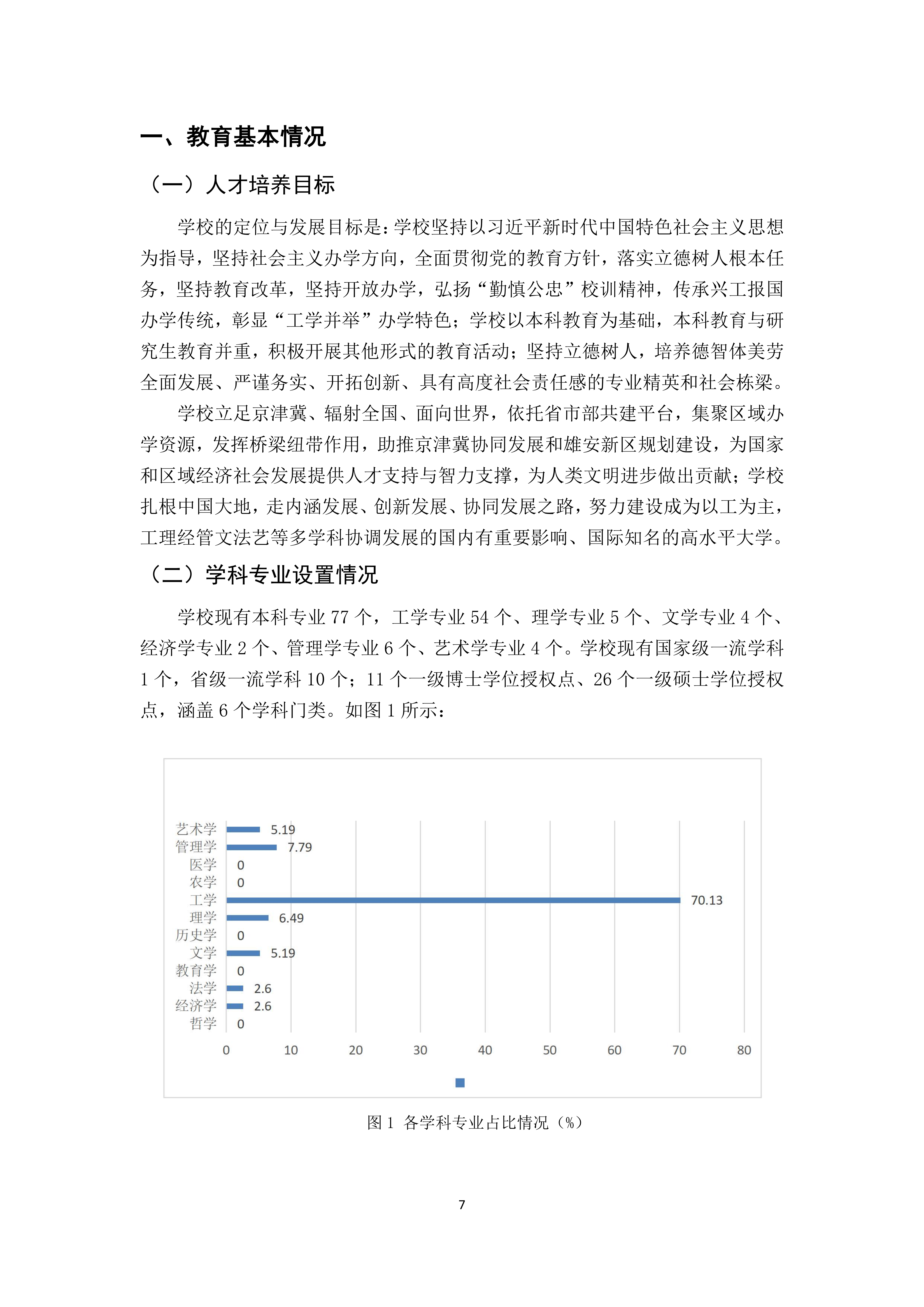 一、教育基本情况

（一）人才培养目标

学校的定位与发展目标是：学校坚持以习近平新时代中国特色社会主义思想为指导，坚持社会主义办学方向，全面贯彻党的教育方针，落实立德树人根本任务，坚持教育改革，坚持开放办学，弘扬“勤慎公忠”校训精神，传承兴工报国办学传统，彰显“工学并举”办学特色；学校以本科教育为基础，本科教育与研究生教育并重，积极开展其他形式的教育活动；坚持立德树人，培养德智体美劳全面发展、严谨务实、开拓创新、具有高度社会责任感的专业精英和社会栋梁。

学校立足京津冀、辐射全国、面向世界，依托省市部共建平台，集聚区域办学资源，发挥桥梁纽带作用，助推京津冀协同发展和雄安新区规划建设，为国家和区域经济社会发展提供人才支持与智力支撑，为人类文明进步做出贡献；学校扎根中国大地，走内涵发展、创新发展、协同发展之路，努力建设成为以工为主，工理经管文法艺等多学科协调发展的国内有重要影响、国际知名的高水平大学。

（二）学科专业设置情况

学校现有本科专业 77 个，工学专业 54 个、理学专业 5 个、文学专业 4 个、经济学专业 2 个、管理学专业 6 个、艺术学专业 4 个。学校现有国家级一流学科 1 个，省级一流学科 10 个；11 个一级博士学位授权点、26 个一级硕士学位授权点，涵盖 6 个学科门类。如图 1 所示：

艺术学 5.19
管理学 7.79
医学 0
农学 0
工学 70.13
理学 6.49
历史学 0
文学 5.19
教育学 0
法学 2.6
经济学 2.6
哲学 0
0 10 20 30 40 50 60 70 80

图 1 各学科专业占比情况（%）

7